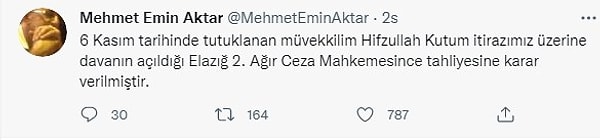 Mehmet Emin Aktar @MehmetEminAktar · 2s

6 Kasım tarihinde tutuklanan müvekkilim Hifzullah Kutum itirazımız üzerine davanın açıldığı Elazığ 2. Ağır Ceza Mahkemesince tahliyesine karar verilmiştir.

30 164 787